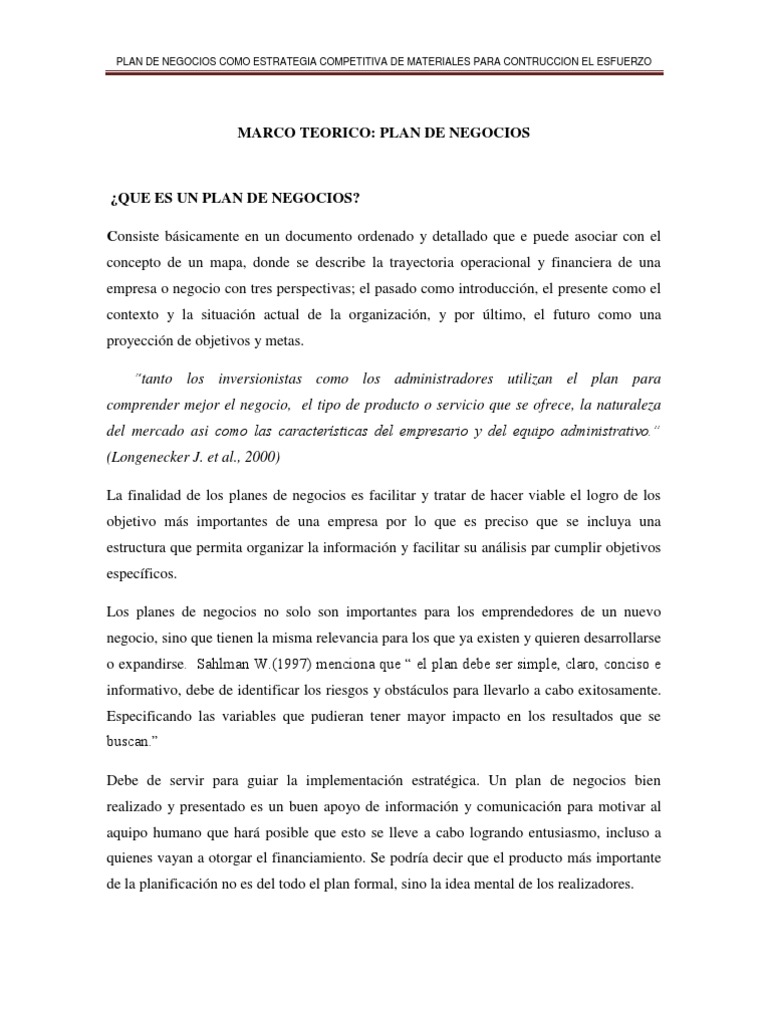 PLAN DE NEGOCIOS COMO ESTRATEGIA COMPETITIVA DE MATERIALES PARA CONTRUCCION EL ESFUERZO

MARCO TEORICO: PLAN DE NEGOCIOS

¿QUE ES UN PLAN DE NEGOCIOS?

Consiste básicamente en un documento ordenado y detallado que e puede asociar con el concepto de un mapa, donde se describe la trayectoria operacional y financiera de una empresa o negocio con tres perspectivas; el pasado como introducción, el presente como el contexto y la situación actual de la organización, y por último, el futuro como una proyección de objetivos y metas.

"tanto los inversionistas como los administradores utilizan el plan para comprender mejor el negocio, el tipo de producto o servicio que se ofrece, la naturaleza del mercado asi como las características del empresario y del equipo administrativo." (Longenecker J. et al., 2000)

La finalidad de los planes de negocios es facilitar y tratar de hacer viable el logro de los objetivo más importantes de una empresa por lo que es preciso que se incluya una estructura que permita organizar la información y facilitar su análisis par cumplir objetivos específicos.

Los planes de negocios no solo son importantes para los emprendedores de un nuevo negocio, sino que tienen la misma relevancia para los que ya existen y quieren desarrollarse o expandirse. Sahlman W.(1997) menciona que " el plan debe ser simple, claro, conciso e informativo, debe de identificar los riesgos y obstáculos para llevarlo a cabo exitosamente. Especificando las variables que pudieran tener mayor impacto en los resultados que se buscan."

Debe de servir para guiar la implementación estratégica. Un plan de negocios bien realizado y presentado es un buen apoyo de información y comunicación para motivar al aquipo humano que hará posible que esto se lleve a cabo logrando entusiasmo, incluso a quienes vayan a otorgar el financiamiento. Se podría decir que el producto más importante de la planificación no es del todo el plan formal, sino la idea mental de los realizadores.